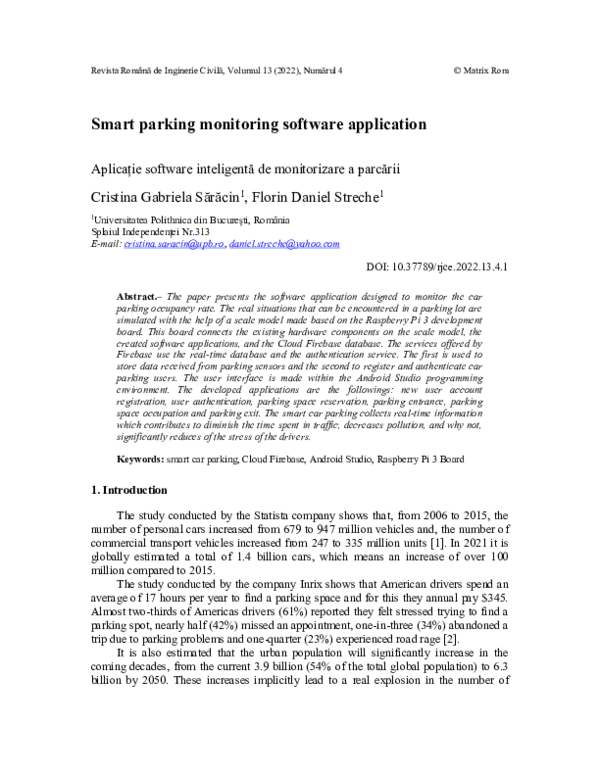 Revista Română de Inginerie Civilă, Volumul 13 (2022), Numărul 4 © Matrix Rom

Smart parking monitoring software application

Aplicație software inteligentă de monitorizare a parcării

Cristina Gabriela Sărăcin$^1$, Florin Daniel Streche$^1$

$^1$Universitatea Polithnica din București, România
Splaiul Independenței Nr.313
E-mail: cristina.saracin@upb.ro, daniel.streche@yahoo.com

DOI: 10.37789/rjce.2022.13.4.1

Abstract.– The paper presents the software application designed to monitor the car parking occupancy rate. The real situations that can be encountered in a parking lot are simulated with the help of a scale model made based on the Raspberry Pi 3 development board. This board connects the existing hardware components on the scale model, the created software applications, and the Cloud Firebase database. The services offered by Firebase use the real-time database and the authentication service. The first is used to store data received from parking sensors and the second to register and authenticate car parking users. The user interface is made within the Android Studio programming environment. The developed applications are the followings: new user account registration, user authentication, parking space reservation, parking entrance, parking space occupation and parking exit. The smart car parking collects real-time information which contributes to diminish the time spent in traffic, decreases pollution, and why not, significantly reduces of the stress of the drivers.

Keywords: smart car parking, Cloud Firebase, Android Studio, Raspberry Pi 3 Board

1. Introduction

The study conducted by the Statista company shows that, from 2006 to 2015, the number of personal cars increased from 679 to 947 million vehicles and, the number of commercial transport vehicles increased from 247 to 335 million units [1]. In 2021 it is globally estimated a total of 1.4 billion cars, which means an increase of over 100 million compared to 2015.

The study conducted by the company Inrix shows that American drivers spend an average of 17 hours per year to find a parking space and for this they annual pay $345. Almost two-thirds of Americas drivers (61%) reported they felt stressed trying to find a parking spot, nearly half (42%) missed an appointment, one-in-three (34%) abandoned a trip due to parking problems and one-quarter (23%) experienced road rage [2].

It is also estimated that the urban population will significantly increase in the coming decades, from the current 3.9 billion (54% of the total global population) to 6.3 billion by 2050. These increases implicitly lead to a real explosion in the number of